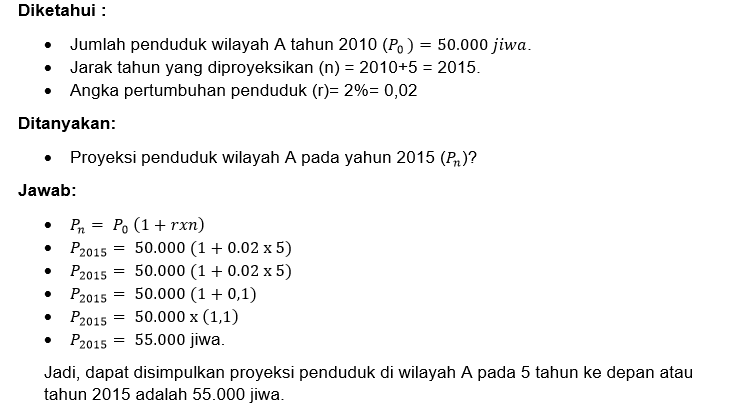 **Diketahui :**

- Jumlah penduduk wilayah A tahun 2010 $(P_0) = 50.000\ jiwa.$
- Jarak tahun yang diproyeksikan (n) = 2010+5 = 2015.
- Angka pertumbuhan penduduk (r)= 2%= 0,02

**Ditanyakan:**

- Proyeksi penduduk wilayah A pada yahun 2015 $(P_n)$?

**Jawab:**

- $P_n = P_0\ (1 + rxn)$
- $P_{2015} = 50.000\ (1 + 0.02 \text{ x } 5)$
- $P_{2015} = 50.000\ (1 + 0.02 \text{ x } 5)$
- $P_{2015} = 50.000\ (1 + 0,1)$
- $P_{2015} = 50.000 \text{ x } (1,1)$
- $P_{2015} = 55.000$ jiwa.

Jadi, dapat disimpulkan proyeksi penduduk di wilayah A pada 5 tahun ke depan atau tahun 2015 adalah 55.000 jiwa.